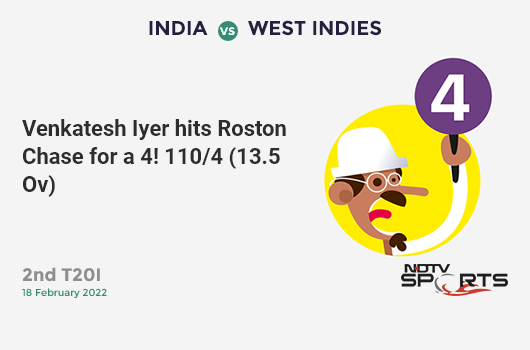 INDIA vs WEST INDIES

Venkatesh Iyer hits Roston Chase for a 4! 110/4 (13.5 Ov)

4

2nd T20I
18 February 2022

NDTV SPORTS